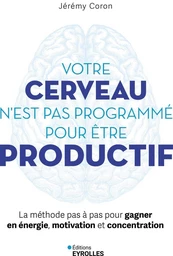 Jérémy Coron

VOTRE
CERVEAU
N'EST PAS PROGRAMMÉ
POUR ÊTRE
PRODUCTIF

La méthode pas à pas pour gagner en énergie, motivation et concentration

Éditions
EYROLLES